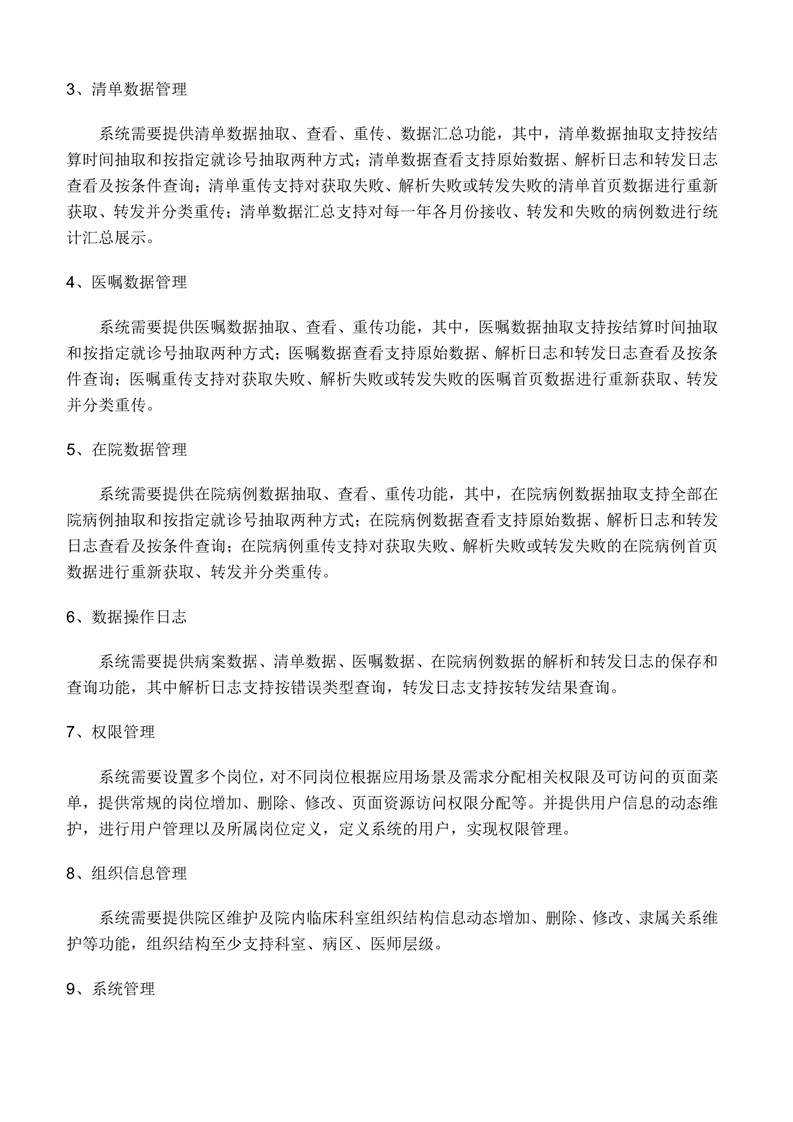 3、清单数据管理

系统需要提供清单数据抽取、查看、重传、数据汇总功能，其中，清单数据抽取支持按结算时间抽取和按指定就诊号抽取两种方式；清单数据查看支持原始数据、解析日志和转发日志查看及按条件查询；清单重传支持对获取失败、解析失败或转发失败的清单首页数据进行重新获取、转发并分类重传；清单数据汇总支持对每一年各月份接收、转发和失败的病例数进行统计汇总展示。

4、医嘱数据管理

系统需要提供医嘱数据抽取、查看、重传功能，其中，医嘱数据抽取支持按结算时间抽取和按指定就诊号抽取两种方式；医嘱数据查看支持原始数据、解析日志和转发日志查看及按条件查询；医嘱重传支持对获取失败、解析失败或转发失败的医嘱首页数据进行重新获取、转发并分类重传。

5、在院数据管理

系统需要提供在院病例数据抽取、查看、重传功能，其中，在院病例数据抽取支持全部在院病例抽取和按指定就诊号抽取两种方式；在院病例数据查看支持原始数据、解析日志和转发日志查看及按条件查询；在院病例重传支持对获取失败、解析失败或转发失败的在院病例首页数据进行重新获取、转发并分类重传。

6、数据操作日志

系统需要提供病案数据、清单数据、医嘱数据、在院病例数据的解析和转发日志的保存和查询功能，其中解析日志支持按错误类型查询，转发日志支持按转发结果查询。

7、权限管理

系统需要设置多个岗位，对不同岗位根据应用场景及需求分配相关权限及可访问的页面菜单，提供常规的岗位增加、删除、修改、页面资源访问权限分配等。并提供用户信息的动态维护，进行用户管理以及所属岗位定义，定义系统的用户，实现权限管理。

8、组织信息管理

系统需要提供院区维护及院内临床科室组织结构信息动态增加、删除、修改、隶属关系维护等功能，组织结构至少支持科室、病区、医师层级。

9、系统管理